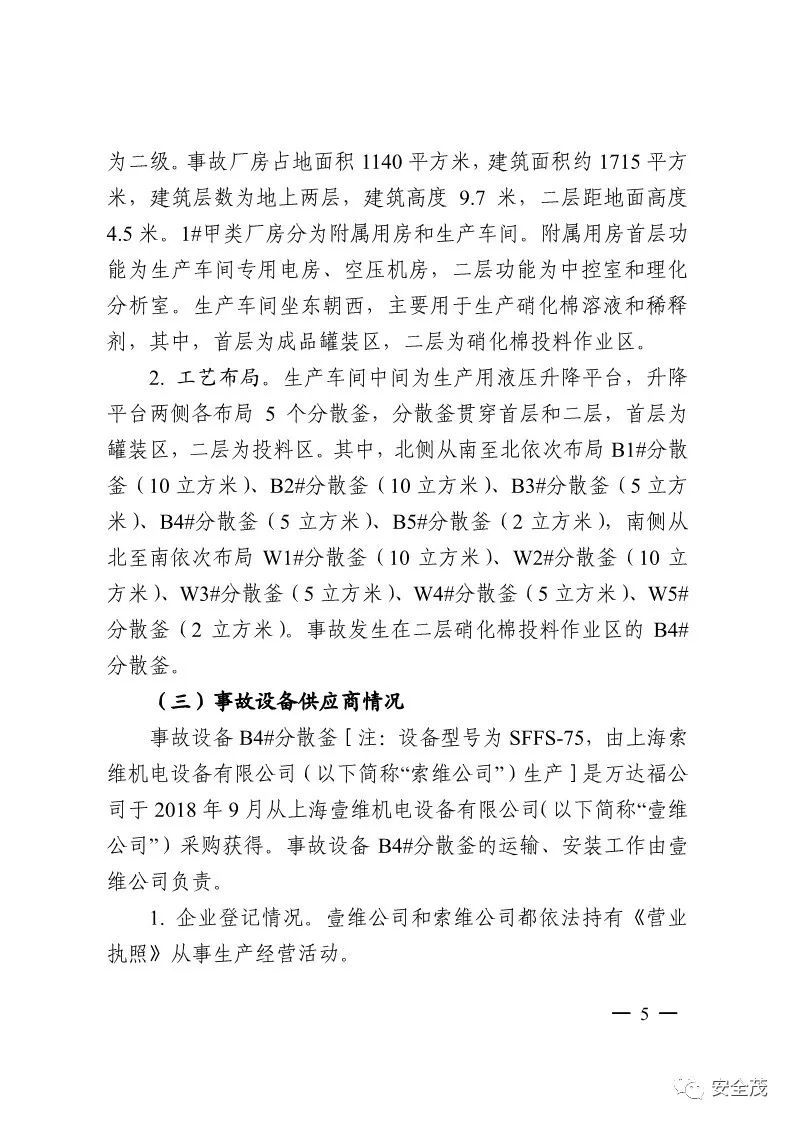 为二级。事故厂房占地面积 1140 平方米，建筑面积约 1715 平方米，建筑层数为地上两层，建筑高度 9.7 米，二层距地面高度 4.5 米。1#甲类厂房分为附属用房和生产车间。附属用房首层功能为生产车间专用电房、空压机房，二层功能为中控室和理化分析室。生产车间坐东朝西，主要用于生产硝化棉溶液和稀释剂，其中，首层为成品罐装区，二层为硝化棉投料作业区。

2. 工艺布局。生产车间中间为生产用液压升降平台，升降平台两侧各布局 5 个分散釜，分散釜贯穿首层和二层，首层为罐装区，二层为投料区。其中，北侧从南至北依次布局 B1#分散釜（10 立方米）、B2#分散釜（10 立方米）、B3#分散釜（5 立方米）、B4#分散釜（5 立方米）、B5#分散釜（2 立方米），南侧从北至南依次布局 W1#分散釜（10 立方米）、W2#分散釜（10 立方米）、W3#分散釜（5 立方米）、W4#分散釜（5 立方米）、W5#分散釜（2 立方米）。事故发生在二层硝化棉投料作业区的 B4#分散釜。

（三）事故设备供应商情况

事故设备 B4#分散釜［注：设备型号为 SFFS-75，由上海索维机电设备有限公司（以下简称“索维公司”）生产］是万达福公司于 2018 年 9 月从上海壹维机电设备有限公司(以下简称“壹维公司”）采购获得。事故设备 B4#分散釜的运输、安装工作由壹维公司负责。

1. 企业登记情况。壹维公司和索维公司都依法持有《营业执照》从事生产经营活动。

— 5 —

安全茂